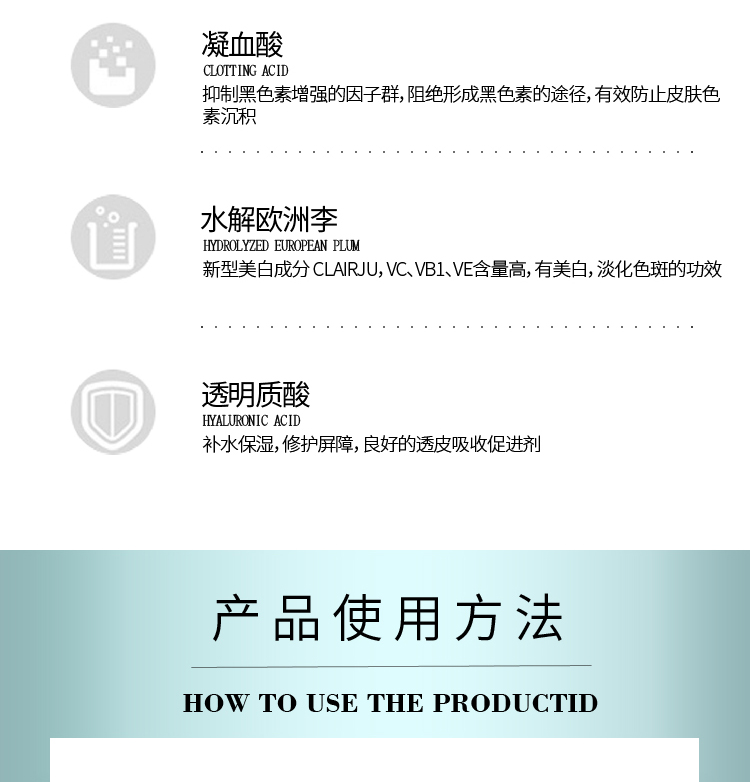 凝血酸
CLOTTING ACID
抑制黑色素增强的因子群，阻绝形成黑色素的途径，有效防止皮肤色素沉积

水解欧洲李
HYDROLYZED EUROPEAN PLUM
新型美白成分CLAIRJU，VC、VB1、VE含量高，有美白，淡化色斑的功效

透明质酸
HYALURONIC ACID
补水保湿，修护屏障，良好的透皮吸收促进剂

产品使用方法

HOW TO USE THE PRODUCTID